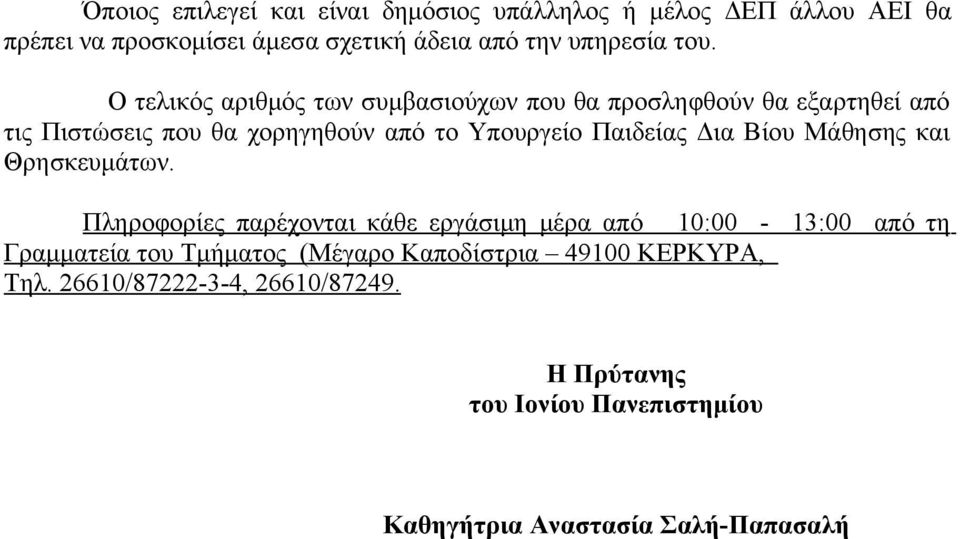 Όποιος επιλεγεί και είναι δημόσιος υπάλληλος ή μέλος ΔΕΠ άλλου ΑΕΙ θα πρέπει να προσκομίσει άμεσα σχετική άδεια από την υπηρεσία του.

Ο τελικός αριθμός των συμβασιούχων που θα προσληφθούν θα εξαρτηθεί από τις Πιστώσεις που θα χορηγηθούν από το Υπουργείο Παιδείας Δια Βίου Μάθησης και Θρησκευμάτων.

Πληροφορίες παρέχονται κάθε εργάσιμη μέρα από 10:00 - 13:00 από τη Γραμματεία του Τμήματος (Μέγαρο Καποδίστρια – 49100 ΚΕΡΚΥΡΑ, Τηλ. 26610/87222-3-4, 26610/87249.

Η Πρύτανης
του Ιονίου Πανεπιστημίου

Καθηγήτρια Αναστασία Σαλή-Παπασαλή